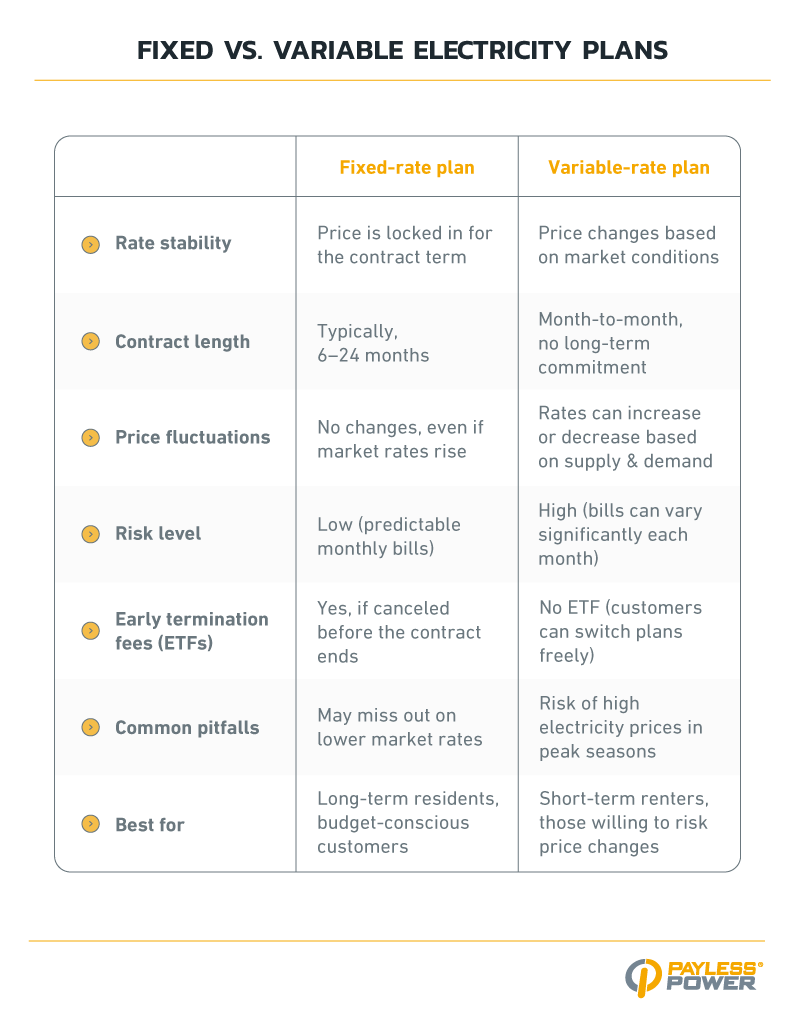 FIXED VS. VARIABLE ELECTRICITY PLANS

| | Fixed-rate plan | Variable-rate plan |
|---|---|---|
| Rate stability | Price is locked in for the contract term | Price changes based on market conditions |
| Contract length | Typically, 6–24 months | Month-to-month, no long-term commitment |
| Price fluctuations | No changes, even if market rates rise | Rates can increase or decrease based on supply & demand |
| Risk level | Low (predictable monthly bills) | High (bills can vary significantly each month) |
| Early termination fees (ETFs) | Yes, if canceled before the contract ends | No ETF (customers can switch plans freely) |
| Common pitfalls | May miss out on lower market rates | Risk of high electricity prices in peak seasons |
| Best for | Long-term residents, budget-conscious customers | Short-term renters, those willing to risk price changes |

PAYLESS® POWER